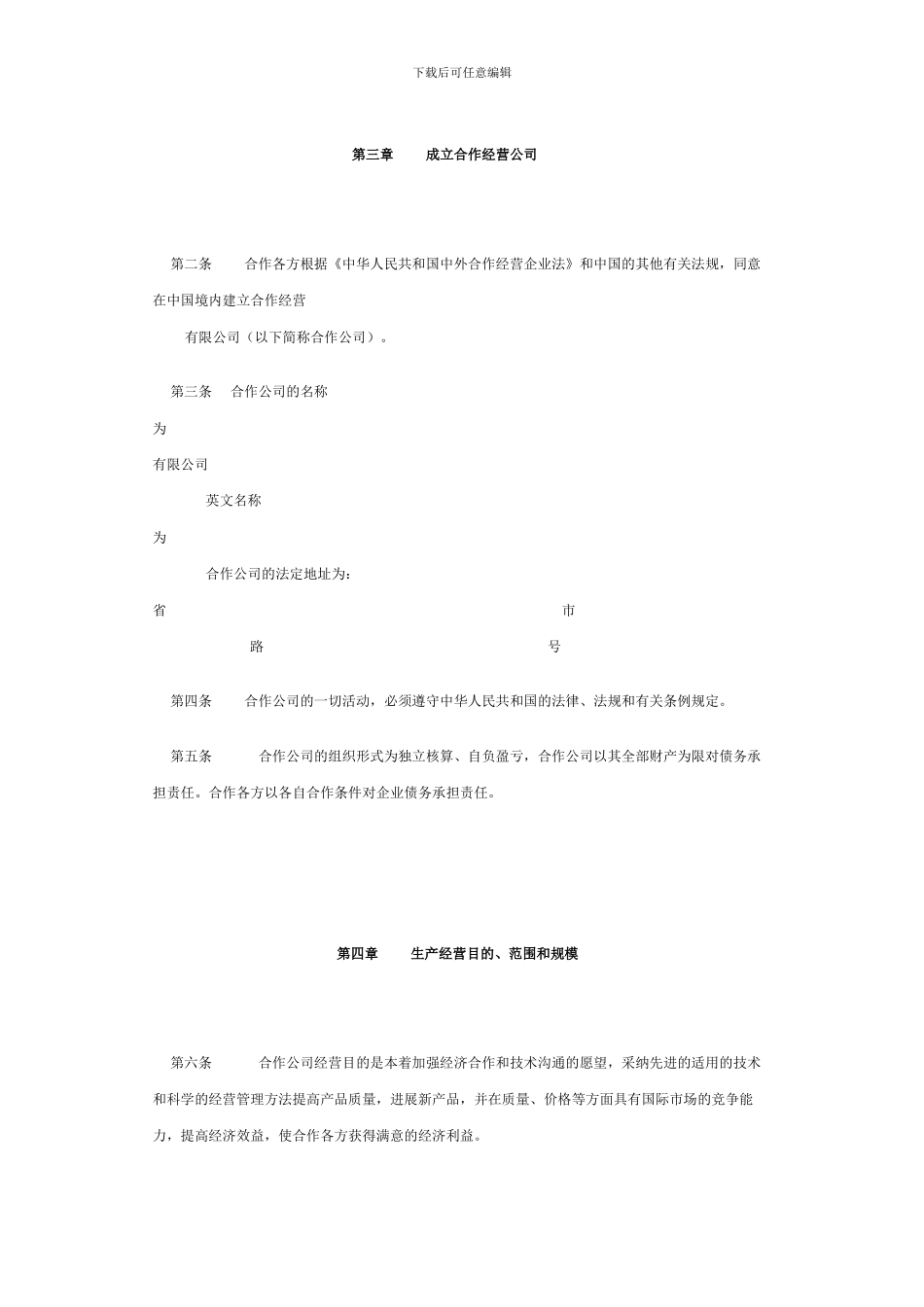 下载后可任意编辑

第三章　　成立合作经营公司

第二条　　合作各方根据《中华人民共和国中外合作经营企业法》和中国的其他有关法规，同意在中国境内建立合作经营

有限公司（以下简称合作公司）。

第三条　合作公司的名称

为

有限公司

英文名称

为

合作公司的法定地址为：

省　　市

路　　号

第四条　　合作公司的一切活动，必须遵守中华人民共和国的法律、法规和有关条例规定。

第五条　　合作公司的组织形式为独立核算、自负盈亏，合作公司以其全部财产为限对债务承担责任。合作各方以各自合作条件对企业债务承担责任。

第四章　　生产经营目的、范围和规模

第六条　　合作公司经营目的是本着加强经济合作和技术沟通的愿望，采纳先进的适用的技术和科学的经营管理方法提高产品质量，进展新产品，并在质量、价格等方面具有国际市场的竞争能力，提高经济效益，使合作各方获得满意的经济利益。